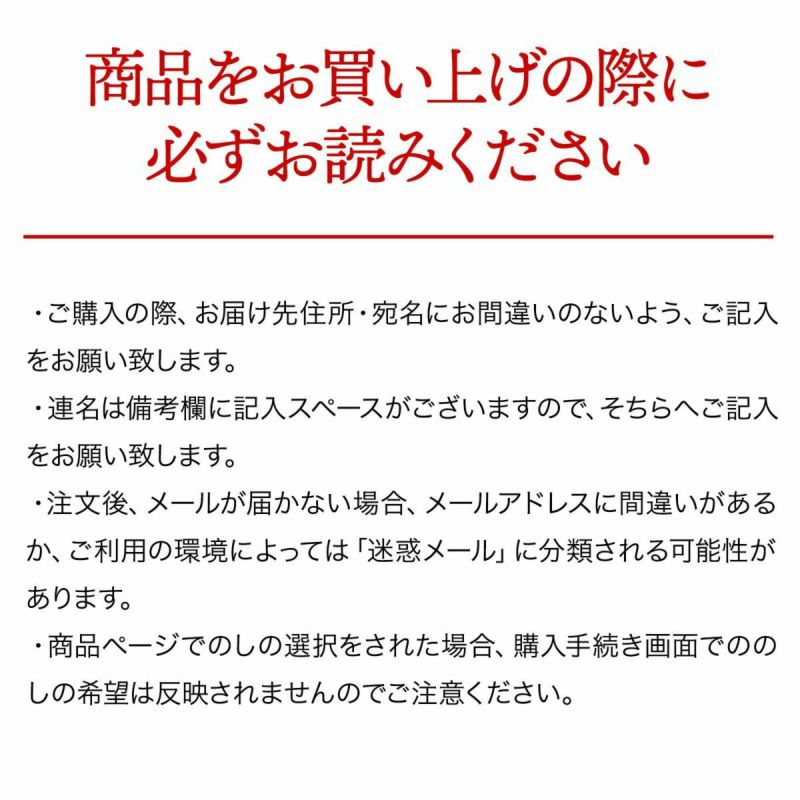 商品をお買い上げの際に
必ずお読みください

・ご購入の際、お届け先住所・宛名にお間違いのないよう、ご記入をお願い致します。

・連名は備考欄に記入スペースがございますので、そちらへご記入をお願い致します。

・注文後、メールが届かない場合、メールアドレスに間違いがあるか、ご利用の環境によっては「迷惑メール」に分類される可能性があります。

・商品ページでのしの選択をされた場合、購入手続き画面でののしの希望は反映されませんのでご注意ください。